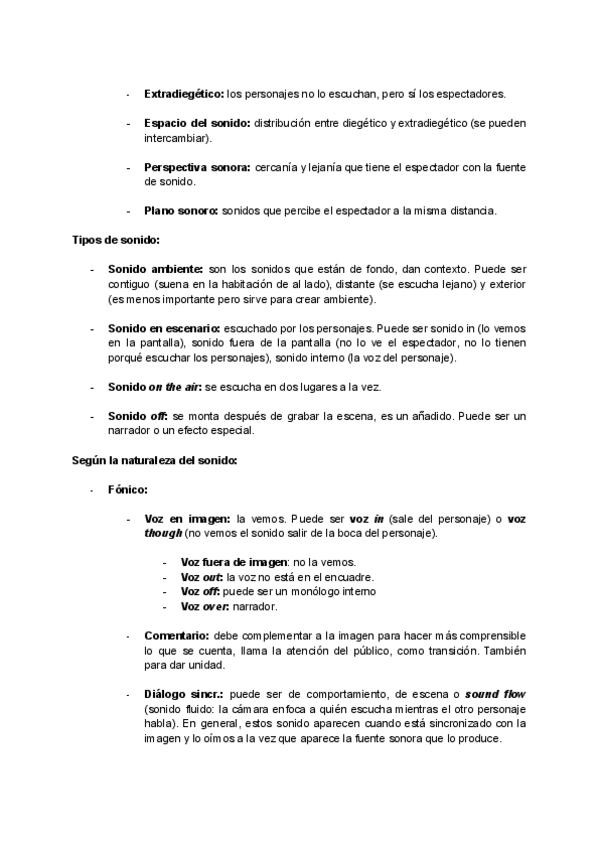 - **Extradiegético:** los personajes no lo escuchan, pero sí los espectadores.

- **Espacio del sonido:** distribución entre diegético y extradiegético (se pueden intercambiar).

- **Perspectiva sonora:** cercanía y lejanía que tiene el espectador con la fuente de sonido.

- **Plano sonoro:** sonidos que percibe el espectador a la misma distancia.

**Tipos de sonido:**

- **Sonido ambiente:** son los sonidos que están de fondo, dan contexto. Puede ser contiguo (suena en la habitación de al lado), distante (se escucha lejano) y exterior (es menos importante pero sirve para crear ambiente).

- **Sonido en escenario:** escuchado por los personajes. Puede ser sonido in (lo vemos en la pantalla), sonido fuera de la pantalla (no lo ve el espectador, no lo tienen porqué escuchar los personajes), sonido interno (la voz del personaje).

- **Sonido *on the air*:** se escucha en dos lugares a la vez.

- **Sonido *off*:** se monta después de grabar la escena, es un añadido. Puede ser un narrador o un efecto especial.

**Según la naturaleza del sonido:**

- **Fónico:**

- **Voz en imagen:** la vemos. Puede ser **voz *in*** (sale del personaje) o **voz *though*** (no vemos el sonido salir de la boca del personaje).

- **Voz fuera de imagen**: no la vemos.
- **Voz *out*:** la voz no está en el encuadre.
- **Voz *off*:** puede ser un monólogo interno
- **Voz *over*:** narrador.

- **Comentario:** debe complementar a la imagen para hacer más comprensible lo que se cuenta, llama la atención del público, como transición. También para dar unidad.

- **Diálogo sincr.:** puede ser de comportamiento, de escena o ***sound flow*** (sonido fluido: la cámara enfoca a quién escucha mientras el otro personaje habla). En general, estos sonido aparecen cuando está sincronizado con la imagen y lo oímos a la vez que aparece la fuente sonora que lo produce.